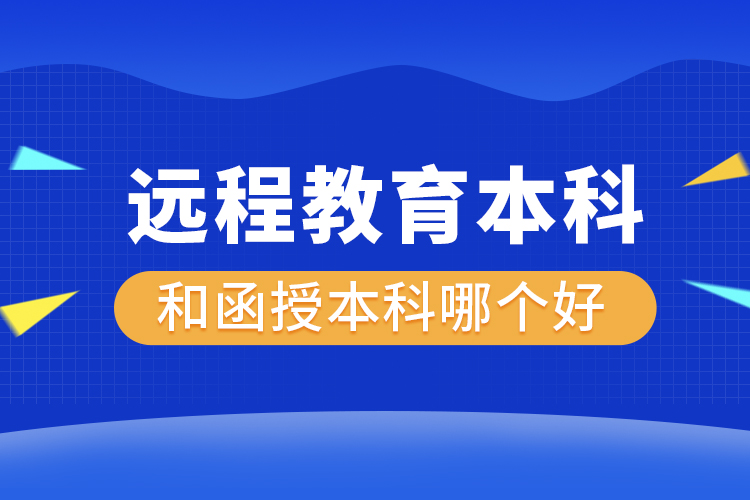 远程教育本科

和函授本科哪个好